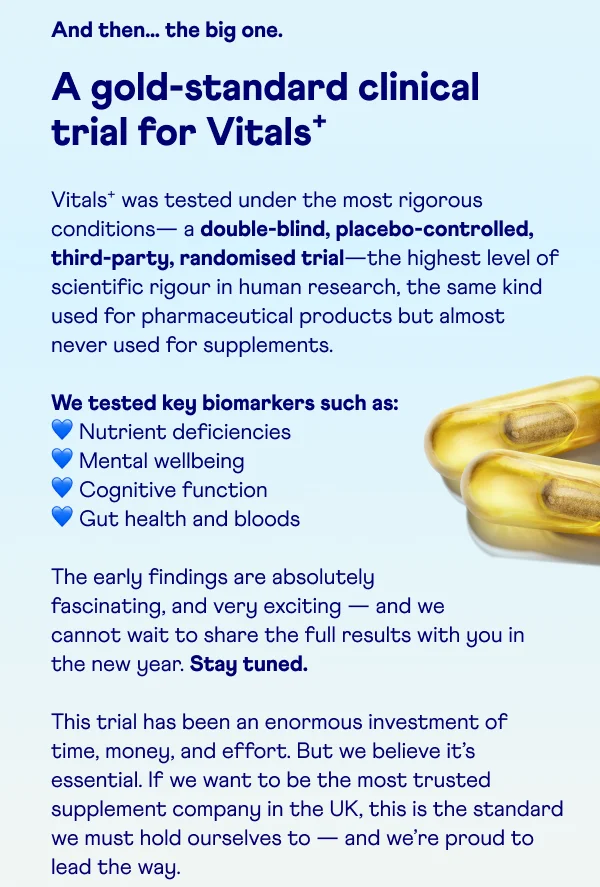 And then... the big one.

A gold-standard clinical trial for Vitals$^{+}$

Vitals$^{+}$ was tested under the most rigorous conditions— a double-blind, placebo-controlled, third-party, randomised trial—the highest level of scientific rigour in human research, the same kind used for pharmaceutical products but almost never used for supplements.

We tested key biomarkers such as:
💙 Nutrient deficiencies
💙 Mental wellbeing
💙 Cognitive function
💙 Gut health and bloods

The early findings are absolutely fascinating, and very exciting — and we cannot wait to share the full results with you in the new year. Stay tuned.

This trial has been an enormous investment of time, money, and effort. But we believe it's essential. If we want to be the most trusted supplement company in the UK, this is the standard we must hold ourselves to — and we're proud to lead the way.